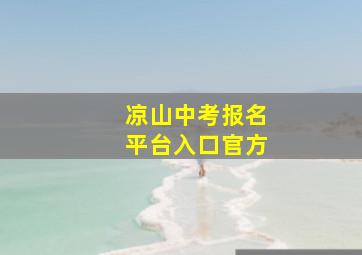 凉山中考报名
平台入口官方